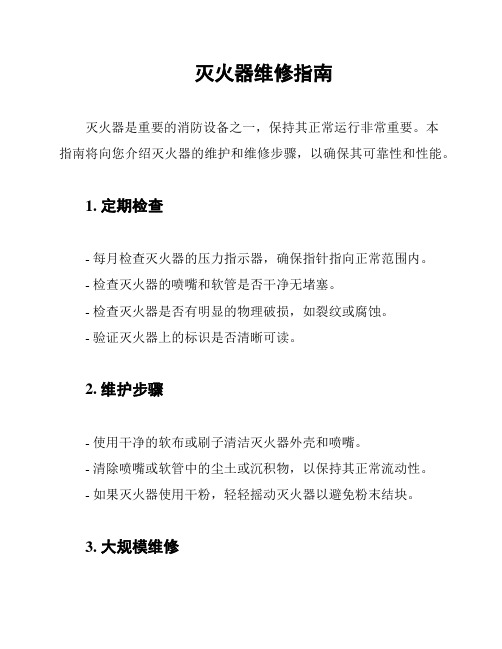 灭火器维修指南

灭火器是重要的消防设备之一，保持其正常运行非常重要。本指南将向您介绍灭火器的维护和维修步骤，以确保其可靠性和性能。

1. 定期检查

- 每月检查灭火器的压力指示器，确保指针指向正常范围内。
- 检查灭火器的喷嘴和软管是否干净无堵塞。
- 检查灭火器是否有明显的物理破损，如裂纹或腐蚀。
- 验证灭火器上的标识是否清晰可读。

2. 维护步骤

- 使用干净的软布或刷子清洁灭火器外壳和喷嘴。
- 清除喷嘴或软管中的尘土或沉积物，以保持其正常流动性。
- 如果灭火器使用干粉，轻轻摇动灭火器以避免粉末结块。

3. 大规模维修